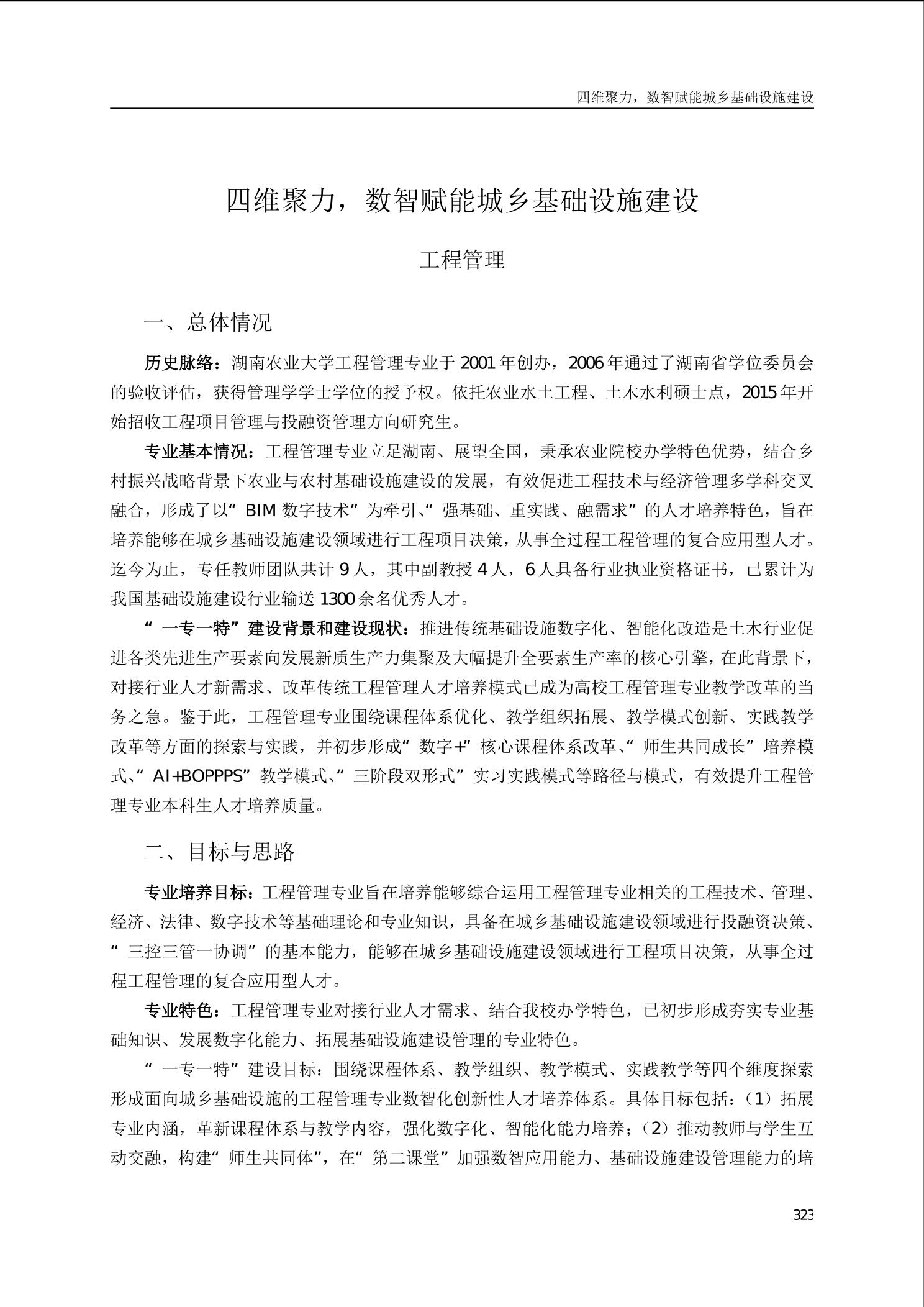 四维聚力，数智赋能城乡基础设施建设

四维聚力，数智赋能城乡基础设施建设

工程管理

一、总体情况

历史脉络：湖南农业大学工程管理专业于 2001 年创办，2006 年通过了湖南省学位委员会的验收评估，获得管理学学士学位的授予权。依托农业水土工程、土木水利硕士点，2015 年开始招收工程项目管理与投融资管理方向研究生。

专业基本情况：工程管理专业立足湖南、展望全国，秉承农业院校办学特色优势，结合乡村振兴战略背景下农业与农村基础设施建设的发展，有效促进工程技术与经济管理多学科交叉融合，形成了以“BIM 数字技术”为牵引、“强基础、重实践、融需求”的人才培养特色，旨在培养能够在城乡基础设施建设领域进行工程项目决策，从事全过程工程管理的复合应用型人才。迄今为止，专任教师团队共计 9 人，其中副教授 4 人，6 人具备行业执业资格证书，已累计为我国基础设施建设行业输送 1300 余名优秀人才。

“一专一特”建设背景和建设现状：推进传统基础设施数字化、智能化改造是土木行业促进各类先进生产要素向发展新质生产力集聚及大幅提升全要素生产率的核心引擎，在此背景下，对接行业人才新需求、改革传统工程管理人才培养模式已成为高校工程管理专业教学改革的当务之急。鉴于此，工程管理专业围绕课程体系优化、教学组织拓展、教学模式创新、实践教学改革等方面的探索与实践，并初步形成“数字+”核心课程体系改革、“师生共同成长”培养模式、“AI+BOPPPS”教学模式、“三阶段双形式”实习实践模式等路径与模式，有效提升工程管理专业本科生人才培养质量。

二、目标与思路

专业培养目标：工程管理专业旨在培养能够综合运用工程管理专业相关的工程技术、管理、经济、法律、数字技术等基础理论和专业知识，具备在城乡基础设施建设领域进行投融资决策、“三控三管一协调”的基本能力，能够在城乡基础设施建设领域进行工程项目决策，从事全过程工程管理的复合应用型人才。

专业特色：工程管理专业对接行业人才需求、结合我校办学特色，已初步形成夯实专业基础知识、发展数字化能力、拓展基础设施建设管理的专业特色。

“一专一特”建设目标：围绕课程体系、教学组织、教学模式、实践教学等四个维度探索形成面向城乡基础设施的工程管理专业数智化创新性人才培养体系。具体目标包括：（1）拓展专业内涵，革新课程体系与教学内容，强化数字化、智能化能力培养；（2）推动教师与学生互动交融，构建“师生共同体”，在“第二课堂”加强数智应用能力、基础设施建设管理能力的培

323